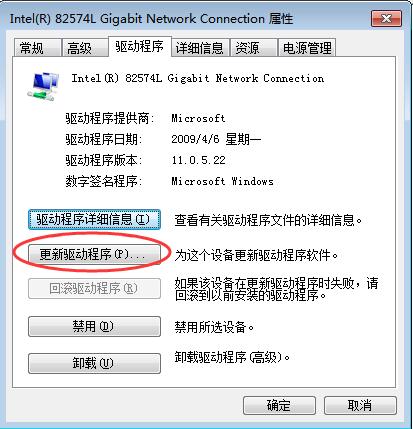 Intel(R) 82574L Gigabit Network Connection 属性

常规 高级 驱动程序 详细信息 资源 电源管理

Intel(R) 82574L Gigabit Network Connection

驱动程序提供商: Microsoft
驱动程序日期: 2009/4/6 星期一
驱动程序版本: 11.0.5.22
数字签名程序: Microsoft Windows

驱动程序详细信息(I) 查看有关驱动程序文件的详细信息。

更新驱动程序(P)... 为这个设备更新驱动程序软件。

回滚驱动程序(R) 如果该设备在更新驱动程序时失败，请回滚到以前安装的驱动程序。

禁用(D) 禁用所选设备。

卸载(U) 卸载驱动程序(高级)。

确定 取消